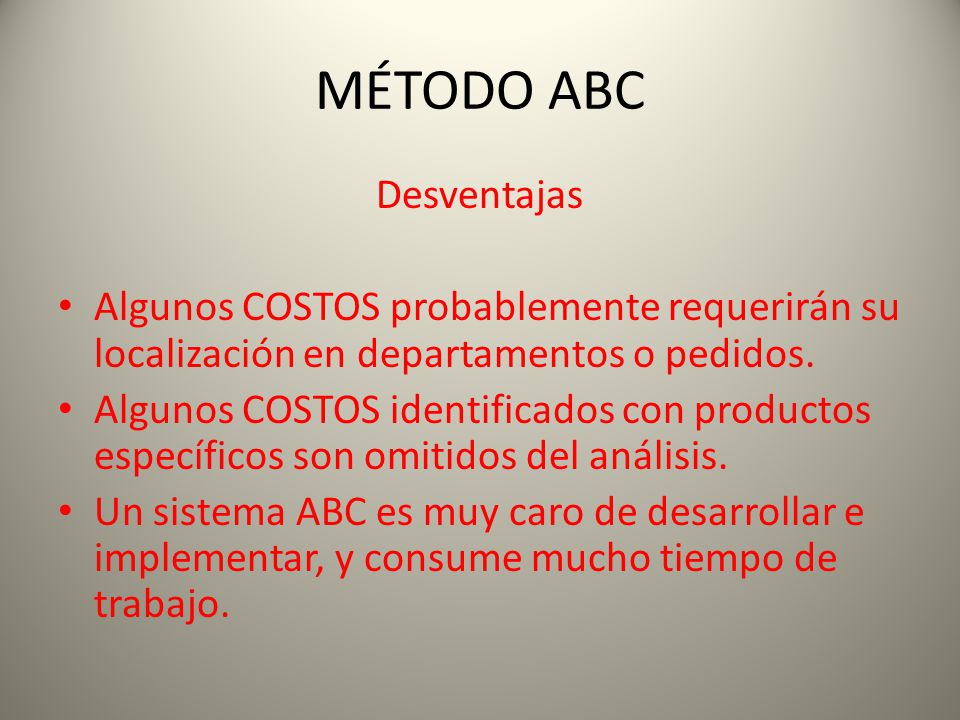 MÉTODO ABC

Desventajas

• Algunos COSTOS probablemente requerirán su localización en departamentos o pedidos.
• Algunos COSTOS identificados con productos específicos son omitidos del análisis.
• Un sistema ABC es muy caro de desarrollar e implementar, y consume mucho tiempo de trabajo.